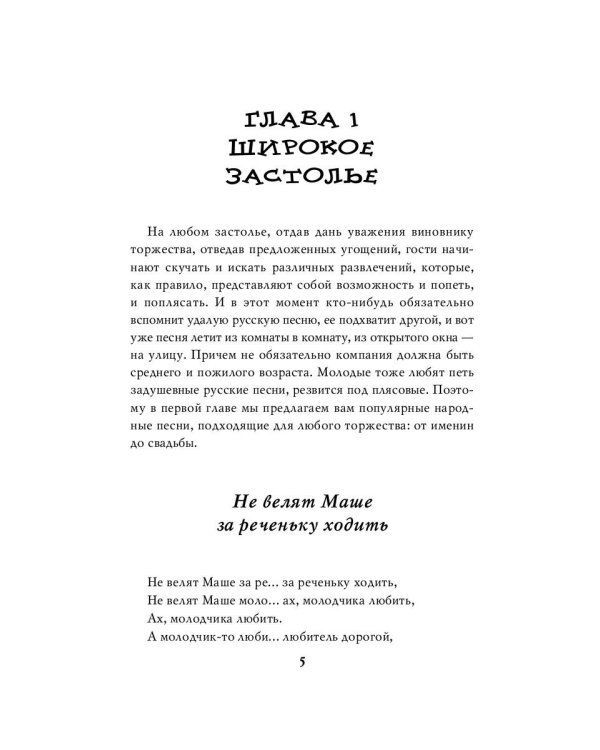 ГЛАВА 1
ШИРОКОЕ
ЗАСТОЛЬЕ

На любом застолье, отдав дань уважения виновнику торжества, отведав предложенных угощений, гости начинают скучать и искать различных развлечений, которые, как правило, представляют собой возможность и попеть, и поплясать. И в этот момент кто-нибудь обязательно вспомнит удалую русскую песню, ее подхватит другой, и вот уже песня летит из комнаты в комнату, из открытого окна — на улицу. Причем не обязательно компания должна быть среднего и пожилого возраста. Молодые тоже любят петь задушевные русские песни, резвится под плясовые. Поэтому в первой главе мы предлагаем вам популярные народные песни, подходящие для любого торжества: от именин до свадьбы.

Не велят Маше
за реченьку ходить

Не велят Маше за ре... за реченьку ходить,
Не велят Маше моло... ах, молодчика любить,
Ах, молодчика любить.
А молодчик-то люби... любитель дорогой,

5